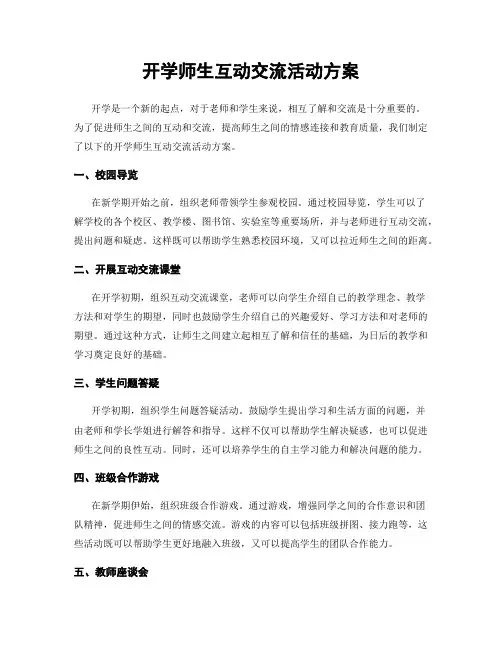 开学师生互动交流活动方案

开学是一个新的起点，对于老师和学生来说，相互了解和交流是十分重要的。为了促进师生之间的互动和交流，提高师生之间的情感连接和教育质量，我们制定了以下的开学师生互动交流活动方案。

一、校园导览

在新学期开始之前，组织老师带领学生参观校园。通过校园导览，学生可以了解学校的各个校区、教学楼、图书馆、实验室等重要场所，并与老师进行互动交流，提出问题和疑虑。这样既可以帮助学生熟悉校园环境，又可以拉近师生之间的距离。

二、开展互动交流课堂

在开学初期，组织互动交流课堂，老师可以向学生介绍自己的教学理念、教学方法和对学生的期望，同时也鼓励学生介绍自己的兴趣爱好、学习方法和对老师的期望。通过这种方式，让师生之间建立起相互了解和信任的基础，为日后的教学和学习奠定良好的基础。

三、学生问题答疑

开学初期，组织学生问题答疑活动。鼓励学生提出学习和生活方面的问题，并由老师和学长学姐进行解答和指导。这样不仅可以帮助学生解决疑惑，也可以促进师生之间的良性互动。同时，还可以培养学生的自主学习能力和解决问题的能力。

四、班级合作游戏

在新学期伊始，组织班级合作游戏。通过游戏，增强同学之间的合作意识和团队精神，促进师生之间的情感交流。游戏的内容可以包括班级拼图、接力跑等，这些活动既可以帮助学生更好地融入班级，又可以提高学生的团队合作能力。

五、教师座谈会